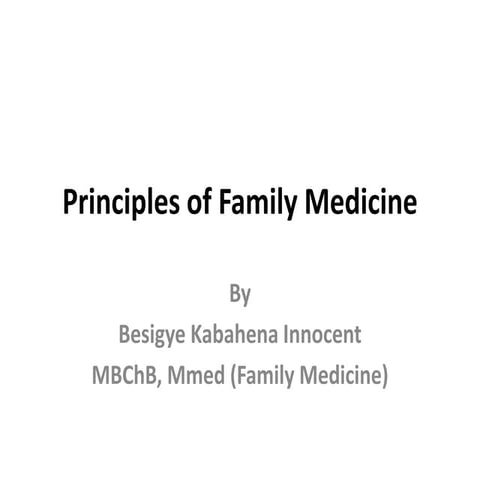 Principles of Family Medicine

By

Besigye Kabahena Innocent

MBChB, Mmed (Family Medicine)